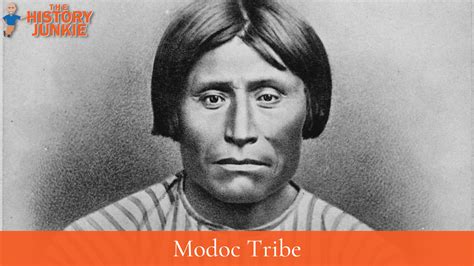 THE HISTORY JUNKIE

Modoc Tribe